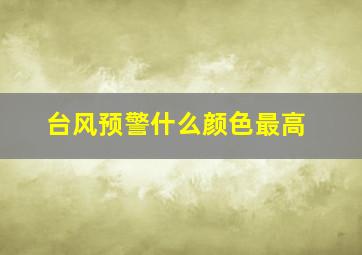 台风预警什么颜色最高